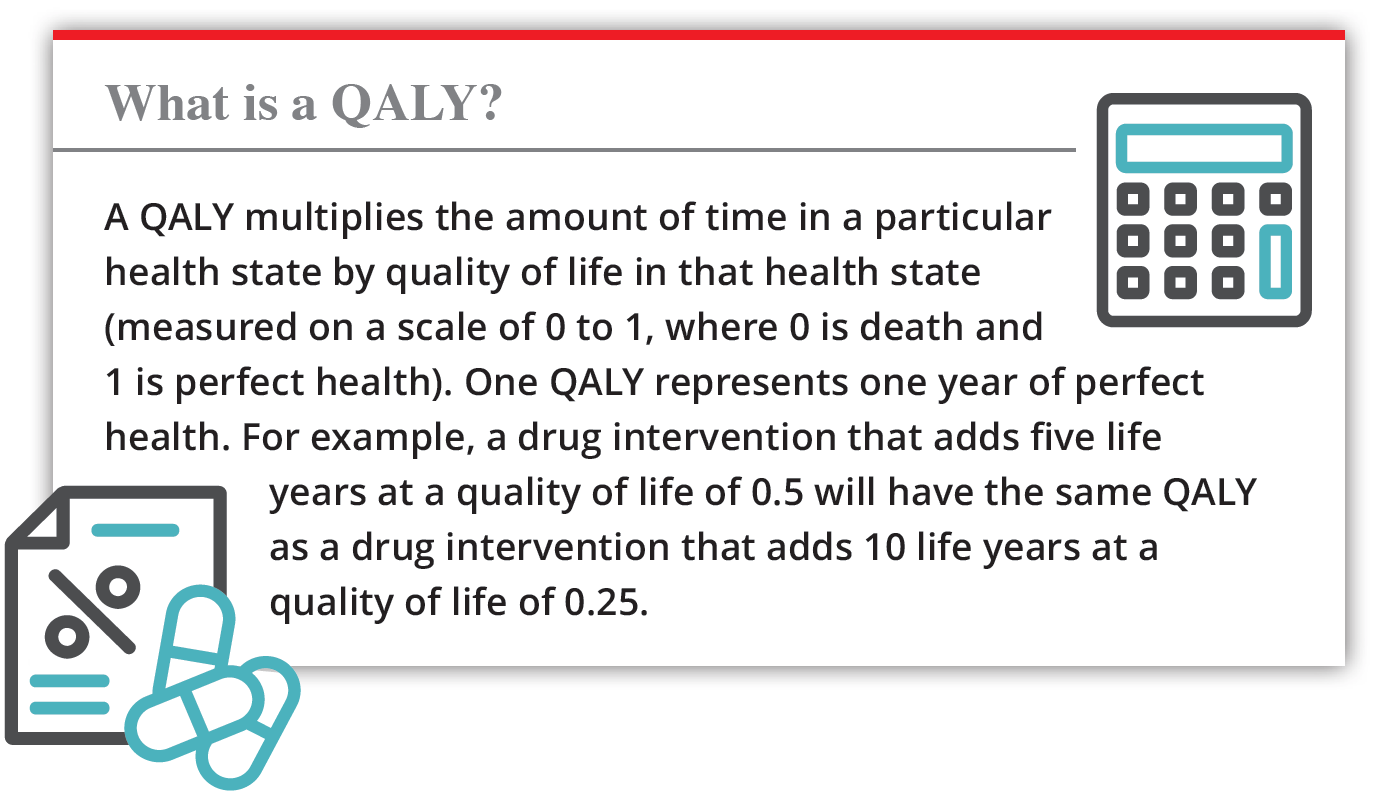 What is a QALY?

A QALY multiplies the amount of time in a particular health state by quality of life in that health state (measured on a scale of 0 to 1, where 0 is death and 1 is perfect health). One QALY represents one year of perfect health. For example, a drug intervention that adds five life years at a quality of life of 0.5 will have the same QALY as a drug intervention that adds 10 life years at a quality of life of 0.25.